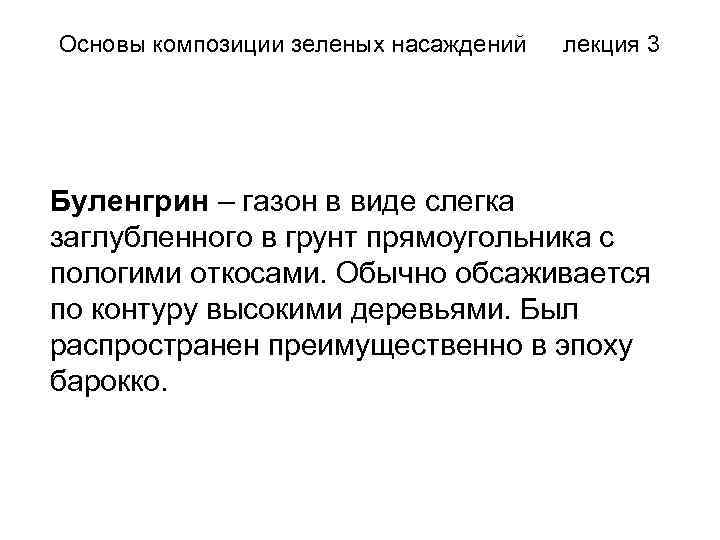 Основы композиции зеленых насаждений лекция 3

Буленгрин – газон в виде слегка заглубленного в грунт прямоугольника с пологими откосами. Обычно обсаживается по контуру высокими деревьями. Был распространен преимущественно в эпоху барокко.